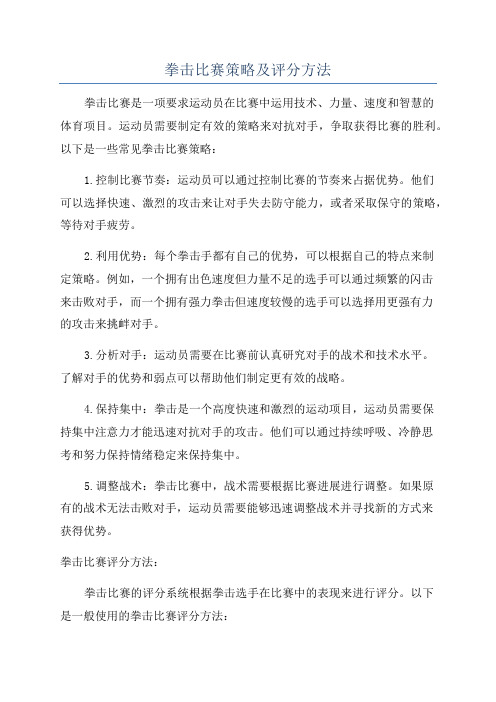 拳击比赛策略及评分方法

拳击比赛是一项要求运动员在比赛中运用技术、力量、速度和智慧的体育项目。运动员需要制定有效的策略来对抗对手，争取获得比赛的胜利。以下是一些常见拳击比赛策略：

1.控制比赛节奏：运动员可以通过控制比赛的节奏来占据优势。他们可以选择快速、激烈的攻击来让对手失去防守能力，或者采取保守的策略，等待对手疲劳。

2.利用优势：每个拳击手都有自己的优势，可以根据自己的特点来制定策略。例如，一个拥有出色速度但力量不足的选手可以通过频繁的闪击来击败对手，而一个拥有强力拳击但速度较慢的选手可以选择用更强有力的攻击来挑衅对手。

3.分析对手：运动员需要在比赛前认真研究对手的战术和技术水平。了解对手的优势和弱点可以帮助他们制定更有效的战略。

4.保持集中：拳击是一个高度快速和激烈的运动项目，运动员需要保持集中注意力才能迅速对抗对手的攻击。他们可以通过持续呼吸、冷静思考和努力保持情绪稳定来保持集中。

5.调整战术：拳击比赛中，战术需要根据比赛进展进行调整。如果原有的战术无法击败对手，运动员需要能够迅速调整战术并寻找新的方式来获得优势。

拳击比赛评分方法：

拳击比赛的评分系统根据拳击选手在比赛中的表现来进行评分。以下是一般使用的拳击比赛评分方法：